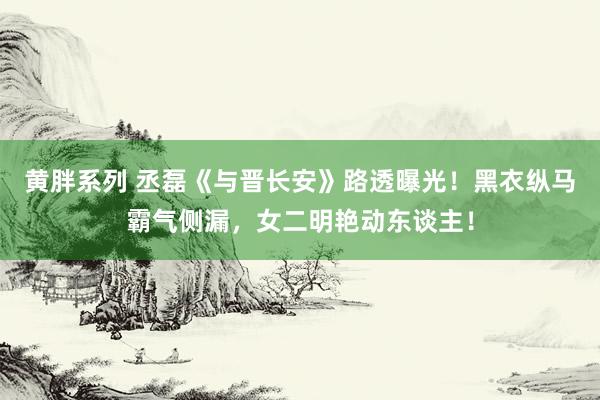 黄胖系列 丞磊《与晋长安》路透曝光！黑衣纵马霸气侧漏，女二明艳动东谈主！